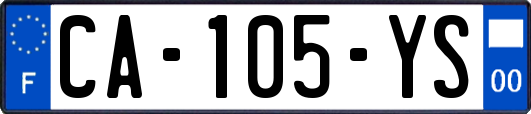 F

CA-105-YS

00